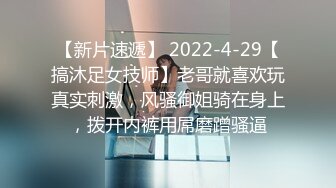 【新片速遞】 2022-4-29【搞沐足女技师】老哥就喜欢玩真实刺激，风骚御姐骑在身上，拨开内裤用屌磨蹭骚逼